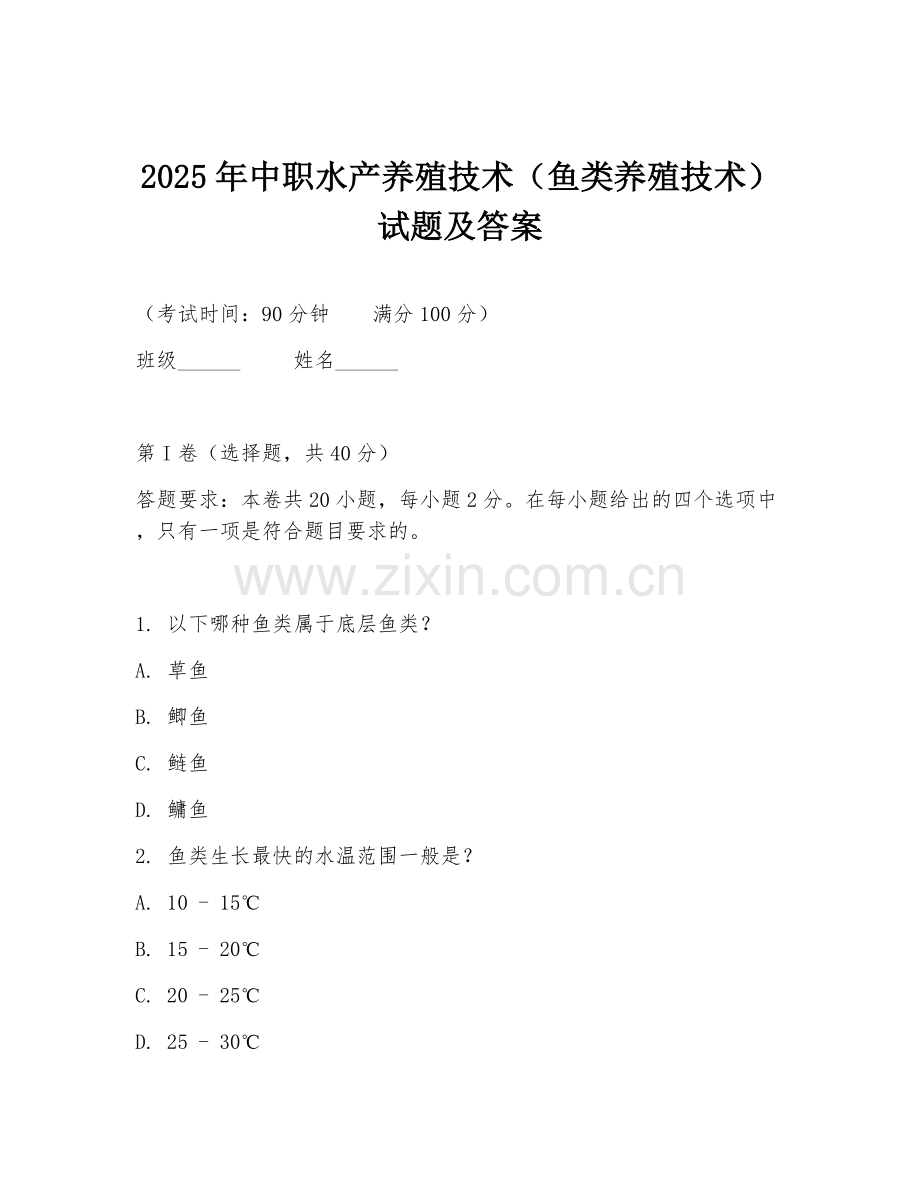 2025年中职水产养殖技术（鱼类养殖技术）试题及答案

（考试时间：90分钟　　满分100分）

班级______　　姓名______

第I卷（选择题，共40分）

答题要求：本卷共20小题，每小题2分。在每小题给出的四个选项中，只有一项是符合题目要求的。

www.zixin.com.cn

1. 以下哪种鱼类属于底层鱼类？

A. 草鱼

B. 鲫鱼

C. 鲢鱼

D. 鳙鱼

2. 鱼类生长最快的水温范围一般是？

A. 10 - 15℃

B. 15 - 20℃

C. 20 - 25℃

D. 25 - 30℃